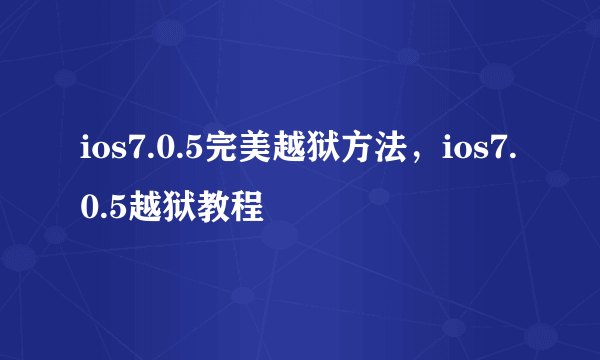 ios7.0.5完美越狱方法，ios7.0.5越狱教程